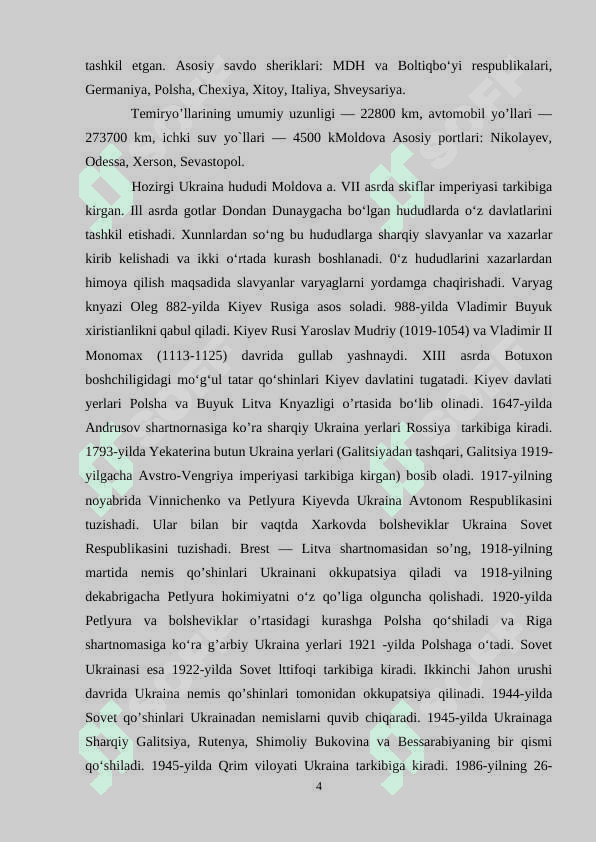 tashkil etgan. Asosiy savdo sheriklari: MDH va Boltiqbo‘yi respublikalari, Germaniya, Polsha, Chexiya, Xitoy, Italiya, Shveysariya.

Temiryo’llarining umumiy uzunligi — 22800 km, avtomobil yo’llari — 273700 km, ichki suv yo`llari — 4500 kMoldova Asosiy portlari: Nikolayev, Odessa, Xerson, Sevastopol.

Hozirgi Ukraina hududi Moldova a. VII asrda skiflar imperiyasi tarkibiga kirgan. Ill asrda gotlar Dondan Dunaygacha bo‘lgan hududlarda o‘z davlatlarini tashkil etishadi. Xunnlardan so‘ng bu hududlarga sharqiy slavyanlar va xazarlar kirib kelishadi va ikki o‘rtada kurash boshlanadi. 0‘z hududlarini xazarlardan himoya qilish maqsadida slavyanlar varyaglarni yordamga chaqirishadi. Varyag knyazi Oleg 882-yilda Kiyev Rusiga asos soladi. 988-yilda Vladimir Buyuk xiristianlikni qabul qiladi. Kiyev Rusi Yaroslav Mudriy (1019-1054) va Vladimir II Monomax (1113-1125) davrida gullab yashnaydi. XIII asrda Botuxon boshchiligidagi mo‘g‘ul tatar qo‘shinlari Kiyev davlatini tugatadi. Kiyev davlati yerlari Polsha va Buyuk Litva Knyazligi o’rtasida bo‘lib olinadi. 1647-yilda Andrusov shartnornasiga ko’ra sharqiy Ukraina yerlari Rossiya tarkibiga kiradi. 1793-yilda Yekaterina butun Ukraina yerlari (Galitsiyadan tashqari, Galitsiya 1919-yilgacha Avstro-Vengriya imperiyasi tarkibiga kirgan) bosib oladi. 1917-yilning noyabrida Vinnichenko va Petlyura Kiyevda Ukraina Avtonom Respublikasini tuzishadi. Ular bilan bir vaqtda Xarkovda bolsheviklar Ukraina Sovet Respublikasini tuzishadi. Brest — Litva shartnomasidan so’ng, 1918-yilning martida nemis qo’shinlari Ukrainani okkupatsiya qiladi va 1918-yilning dekabrigacha Petlyura hokimiyatni o‘z qo’liga olguncha qolishadi. 1920-yilda Petlyura va bolsheviklar o’rtasidagi kurashga Polsha qo‘shiladi va Riga shartnomasiga ko‘ra g’arbiy Ukraina yerlari 1921 -yilda Polshaga o‘tadi. Sovet Ukrainasi esa 1922-yilda Sovet lttifoqi tarkibiga kiradi. Ikkinchi Jahon urushi davrida Ukraina nemis qo’shinlari tomonidan okkupatsiya qilinadi. 1944-yilda Sovet qo’shinlari Ukrainadan nemislarni quvib chiqaradi. 1945-yilda Ukrainaga Sharqiy Galitsiya, Rutenya, Shimoliy Bukovina va Bessarabiyaning bir qismi qo‘shiladi. 1945-yilda Qrim viloyati Ukraina tarkibiga kiradi. 1986-yilning 26-

4